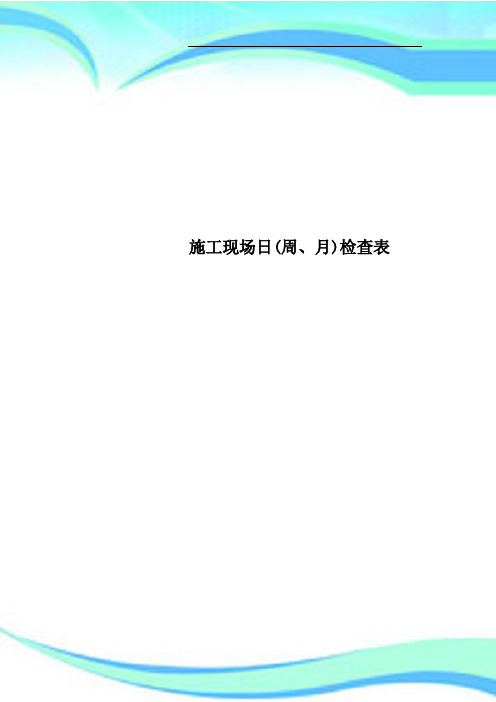 施工现场日(周、月)检查表